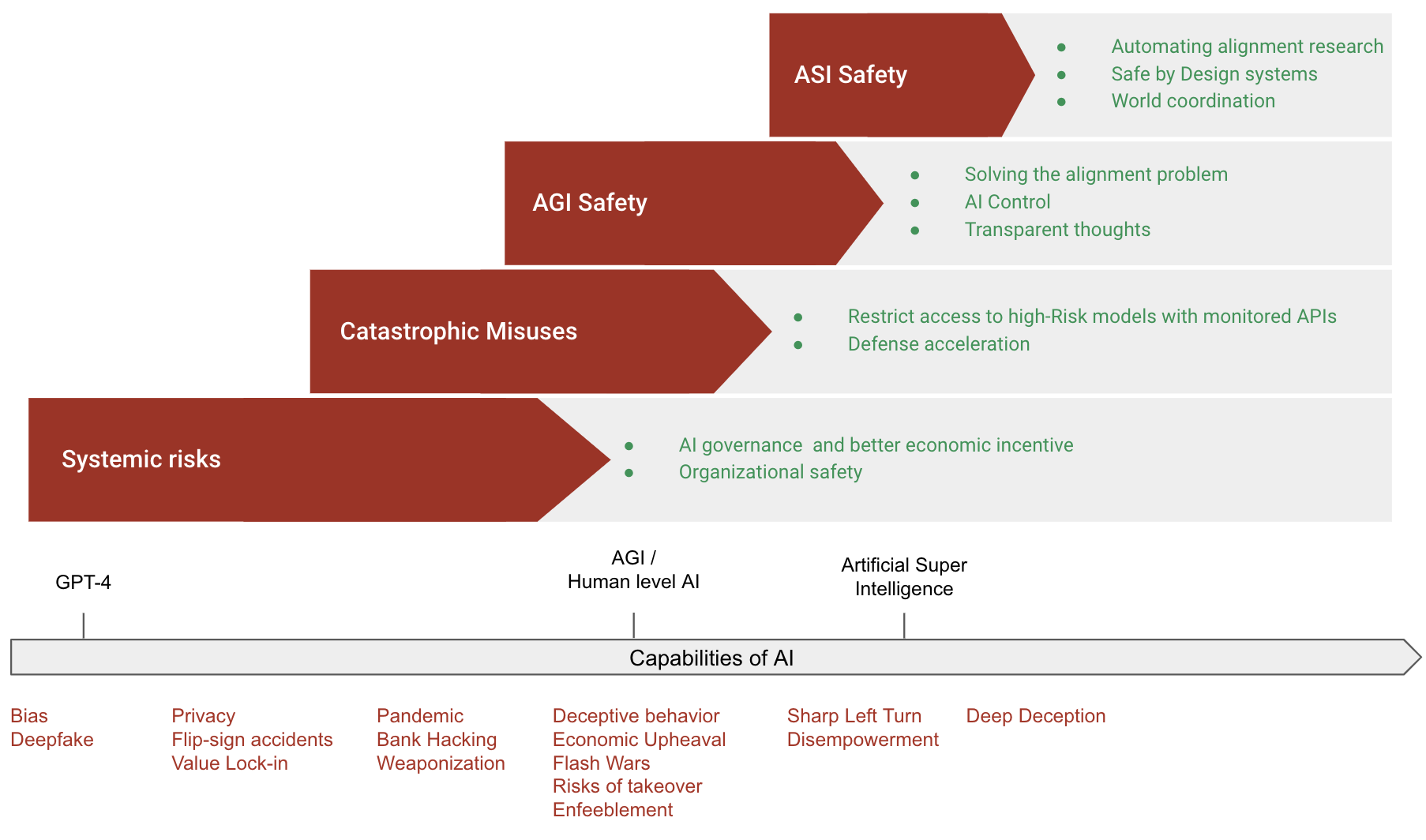 ASI Safety
- Automating alignment research
- Safe by Design systems
- World coordination

AGI Safety
- Solving the alignment problem
- AI Control
- Transparent thoughts

Catastrophic Misuses
- Restrict access to high-Risk models with monitored APIs
- Defense acceleration

Systemic risks
- AI governance and better economic incentive
- Organizational safety

GPT-4

AGI /
Human level AI

Artificial Super Intelligence

Capabilities of AI

Bias
Deepfake

Privacy
Flip-sign accidents
Value Lock-in

Pandemic
Bank Hacking
Weaponization

Deceptive behavior
Economic Upheaval
Flash Wars
Risks of takeover
Enfeeblement

Sharp Left Turn
Disempowerment

Deep Deception